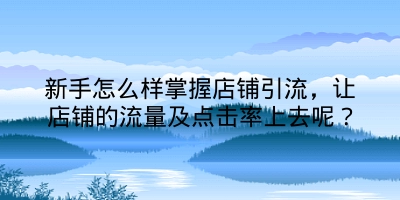 新手怎么样掌握店铺引流，让店铺的流量及点击率上去呢？